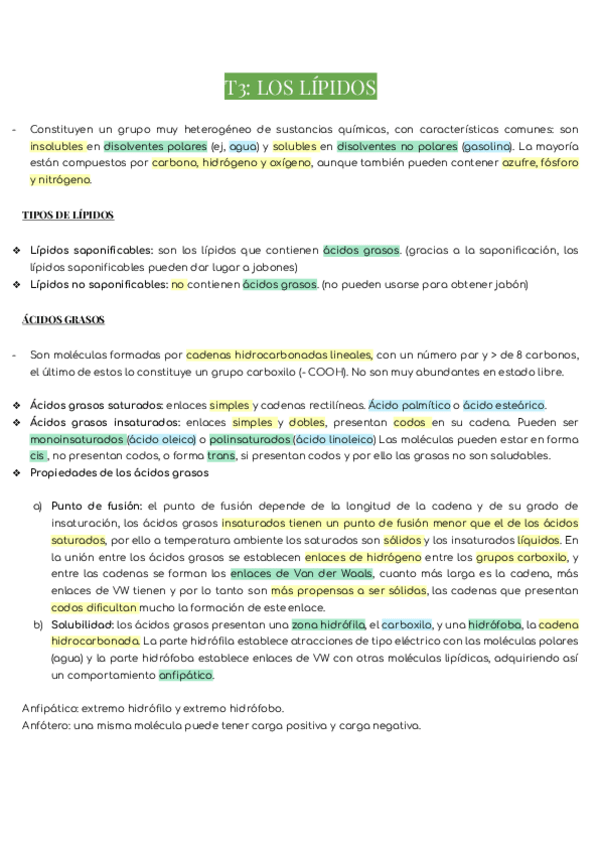 T3: LOS LÍPIDOS

- Constituyen un grupo muy heterogéneo de sustancias químicas, con características comunes: son insolubles en disolventes polares (ej, agua) y solubles en disolventes no polares (gasolina). La mayoría están compuestos por carbono, hidrógeno y oxígeno, aunque también pueden contener azufre, fósforo y nitrógeno.

TIPOS DE LÍPIDOS

❖ Lípidos saponificables: son los lípidos que contienen ácidos grasos. (gracias a la saponificación, los lípidos saponificables pueden dar lugar a jabones)
❖ Lípidos no saponificables: no contienen ácidos grasos. (no pueden usarse para obtener jabón)

ÁCIDOS GRASOS

- Son moléculas formadas por cadenas hidrocarbonadas lineales, con un número par y > de 8 carbonos, el último de estos lo constituye un grupo carboxilo (- COOH). No son muy abundantes en estado libre.

❖ Ácidos grasos saturados: enlaces simples y cadenas rectilíneas. Ácido palmítico o ácido esteárico.
❖ Ácidos grasos insaturados: enlaces simples y dobles, presentan codos en su cadena. Pueden ser monoinsaturados (ácido oleico) o polinsaturados (ácido linoleico) Las moléculas pueden estar en forma cis , no presentan codos, o forma trans, si presentan codos y por ello las grasas no son saludables.
❖ Propiedades de los ácidos grasos

a) Punto de fusión: el punto de fusión depende de la longitud de la cadena y de su grado de insaturación, los ácidos grasos insaturados tienen un punto de fusión menor que el de los ácidos saturados, por ello a temperatura ambiente los saturados son sólidos y los insaturados líquidos. En la unión entre los ácidos grasos se establecen enlaces de hidrógeno entre los grupos carboxilo, y entre las cadenas se forman los enlaces de Van der Waals, cuanto más larga es la cadena, más enlaces de VW tienen y por lo tanto son más propensas a ser sólidas, las cadenas que presentan codos dificultan mucho la formación de este enlace.
b) Solubilidad: los ácidos grasos presentan una zona hidrófila, el carboxilo, y una hidrófoba, la cadena hidrocarbonada. La parte hidrófila establece atracciones de tipo eléctrico con las moléculas polares (agua) y la parte hidrófoba establece enlaces de VW con otras moléculas lipídicas, adquiriendo así un comportamiento anfipático.

Anfipática: extremo hidrófilo y extremo hidrófobo.
Anfótero: una misma molécula puede tener carga positiva y carga negativa.